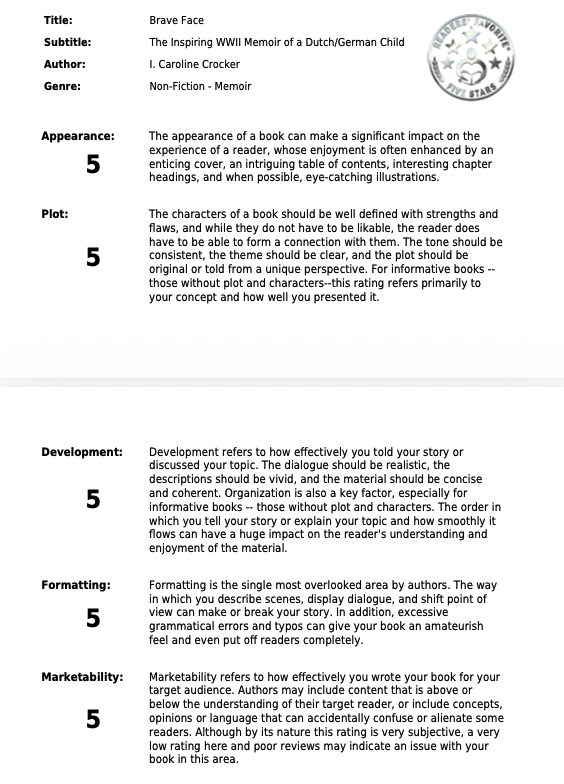 Title: Brave Face

Subtitle: The Inspiring WWII Memoir of a Dutch/German Child

Author: I. Caroline Crocker

Genre: Non-Fiction - Memoir

READERS' FAVORITE FIVE STARS

Appearance:
5

The appearance of a book can make a significant impact on the experience of a reader, whose enjoyment is often enhanced by an enticing cover, an intriguing table of contents, interesting chapter headings, and when possible, eye-catching illustrations.

Plot:
5

The characters of a book should be well defined with strengths and flaws, and while they do not have to be likable, the reader does have to be able to form a connection with them. The tone should be consistent, the theme should be clear, and the plot should be original or told from a unique perspective. For informative books -- those without plot and characters--this rating refers primarily to your concept and how well you presented it.

Development:
5

Development refers to how effectively you told your story or discussed your topic. The dialogue should be realistic, the descriptions should be vivid, and the material should be concise and coherent. Organization is also a key factor, especially for informative books -- those without plot and characters. The order in which you tell your story or explain your topic and how smoothly it flows can have a huge impact on the reader's understanding and enjoyment of the material.

Formatting:
5

Formatting is the single most overlooked area by authors. The way in which you describe scenes, display dialogue, and shift point of view can make or break your story. In addition, excessive grammatical errors and typos can give your book an amateurish feel and even put off readers completely.

Marketability:
5

Marketability refers to how effectively you wrote your book for your target audience. Authors may include content that is above or below the understanding of their target reader, or include concepts, opinions or language that can accidentally confuse or alienate some readers. Although by its nature this rating is very subjective, a very low rating here and poor reviews may indicate an issue with your book in this area.